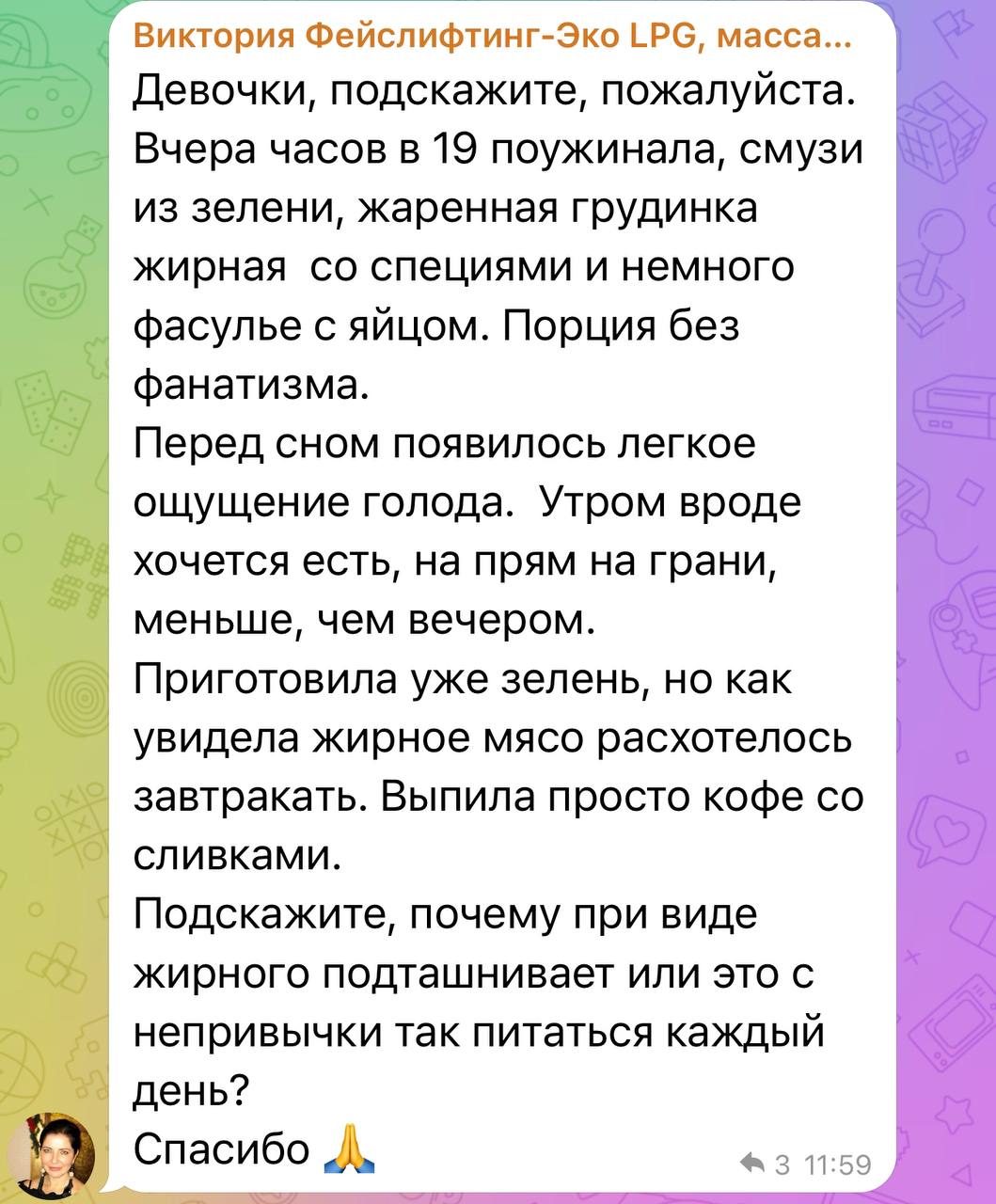 Виктория Фейслифтинг-Эко LPG, масса...
Девочки, подскажите, пожалуйста. Вчера часов в 19 поужинала, смузи из зелени, жаренная грудинка жирная  со специями и немного фасулье с яйцом. Порция без фанатизма.
Перед сном появилось легкое ощущение голода.  Утром вроде хочется есть, на прям на грани, меньше, чем вечером.
Приготовила уже зелень, но как увидела жирное мясо расхотелось завтракать. Выпила просто кофе со сливками.
Подскажите, почему при виде жирного подташнивает или это с непривычки так питаться каждый день?
Спасибо 🙏

3 11:59